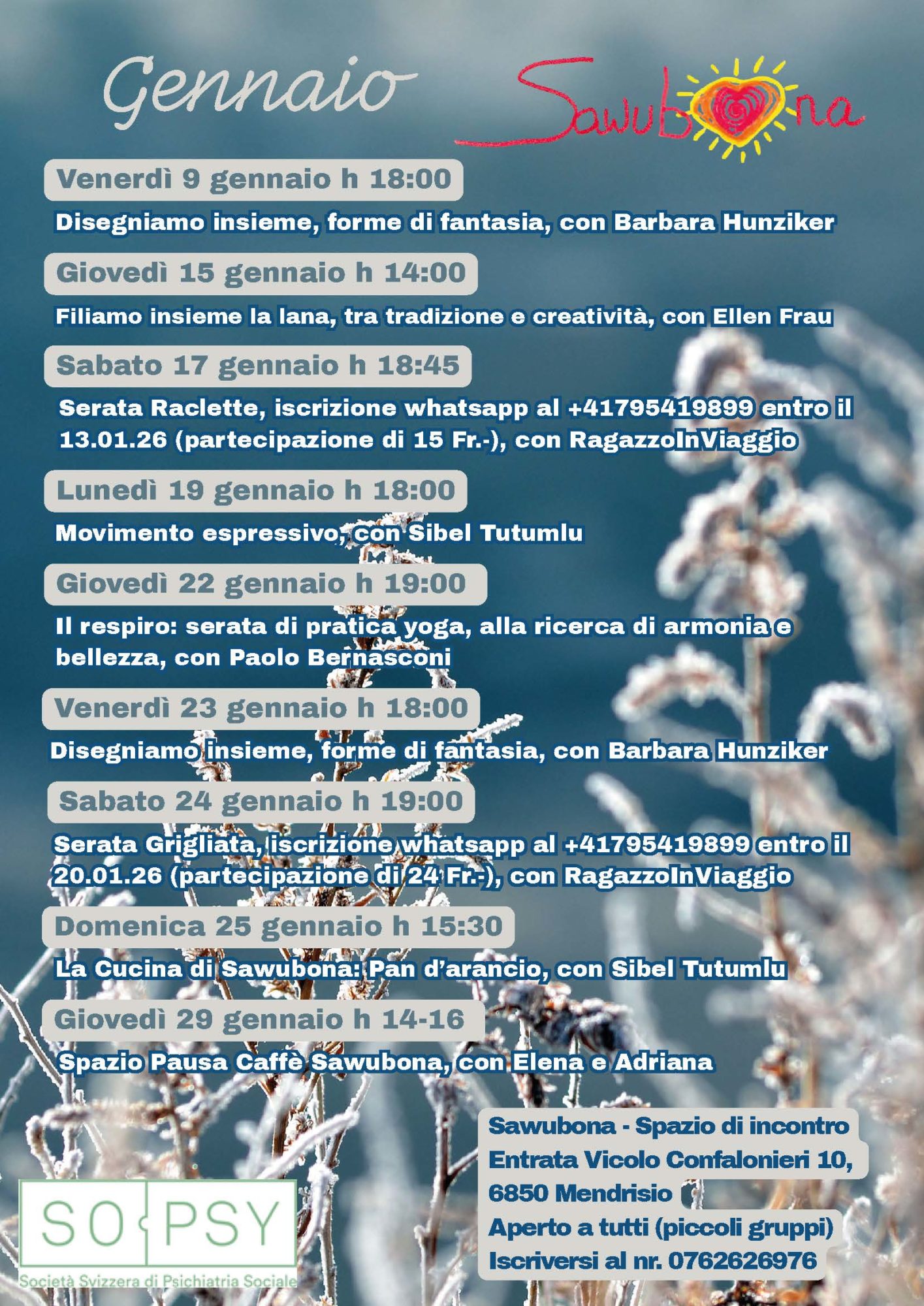 Gennaio

Sawubona

Venerdì 9 gennaio h 18:00

Disegniamo insieme, forme di fantasia, con Barbara Hunziker

Giovedì 15 gennaio h 14:00

Filiamo insieme la lana, tra tradizione e creatività, con Ellen Frau

Sabato 17 gennaio h 18:45

Serata Raclette, iscrizione whatsapp al +41795419899 entro il 13.01.26 (partecipazione di 15 Fr.-), con RagazzoInViaggio

Lunedì 19 gennaio h 18:00

Movimento espressivo, con Sibel Tutumlu

Giovedì 22 gennaio h 19:00

Il respiro: serata di pratica yoga, alla ricerca di armonia e bellezza, con Paolo Bernasconi

Venerdì 23 gennaio h 18:00

Disegniamo insieme, forme di fantasia, con Barbara Hunziker

Sabato 24 gennaio h 19:00

Serata Grigliata, iscrizione whatsapp al +41795419899 entro il 20.01.26 (partecipazione di 24 Fr.-), con RagazzoInViaggio

Domenica 25 gennaio h 15:30

La Cucina di Sawubona: Pan d'arancio, con Sibel Tutumlu

Giovedì 29 gennaio h 14-16

Spazio Pausa Caffè Sawubona, con Elena e Adriana

Sawubona - Spazio di incontro
Entrata Vicolo Confalonieri 10, 6850 Mendrisio
Aperto a tutti (piccoli gruppi)
Iscriversi al nr. 0762626976

SO PSY
Società Svizzera di Psichiatria Sociale